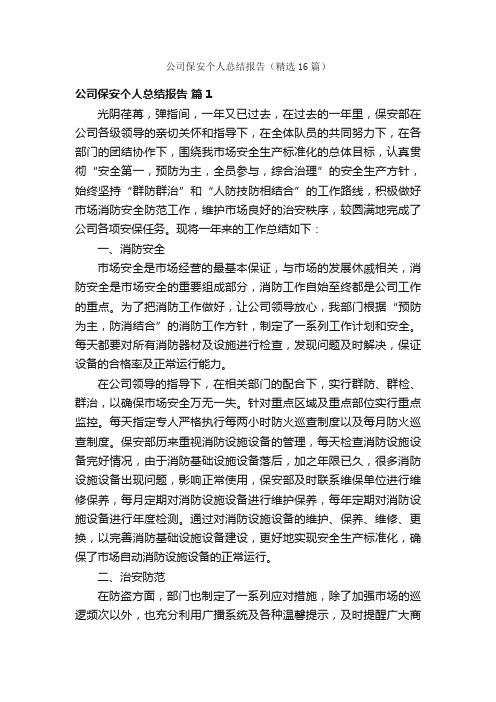 公司保安个人总结报告（精选16篇）

公司保安个人总结报告 篇1

光阴荏苒，弹指间，一年又已过去，在过去的一年里，保安部在公司各级领导的亲切关怀和指导下，在全体队员的共同努力下，在各部门的团结协作下，围绕我市场安全生产标准化的总体目标，认真贯彻“安全第一，预防为主，全员参与，综合治理”的安全生产方针，始终坚持“群防群治”和“人防技防相结合”的工作路线，积极做好市场消防安全防范工作，维护市场良好的治安秩序，较圆满地完成了公司各项安保任务。现将一年来的工作总结如下：

一、消防安全

市场安全是市场经营的最基本保证，与市场的发展休戚相关，消防安全是市场安全的重要组成部分，消防工作自始至终都是公司工作的重点。为了把消防工作做好，让公司领导放心，我部门根据“预防为主，防消结合”的消防工作方针，制定了一系列工作计划和安全。每天都要对所有消防器材及设施进行检查，发现问题及时解决，保证设备的合格率及正常运行能力。

在公司领导的指导下，在相关部门的配合下，实行群防、群检、群治，以确保市场安全万无一失。针对重点区域及重点部位实行重点监控。每天指定专人严格执行每两小时防火巡查制度以及每月防火巡查制度。保安部历来重视消防设施设备的管理，每天检查消防设施设备完好情况，由于消防基础设施设备落后，加之年限已久，很多消防设施设备出现问题，影响正常使用，保安部及时联系维保单位进行维修保养，每月定期对消防设施设备进行维护保养，每年定期对消防设施设备进行年度检测。通过对消防设施设备的维护、保养、维修、更换，以完善消防基础设施设备建设，更好地实现安全生产标准化，确保了市场自动消防设施设备的正常运行。

二、治安防范

在防盗方面，部门也制定了一系列应对措施，除了加强市场的巡逻频次以外，也充分利用广播系统及各种温馨提示，及时提醒广大商